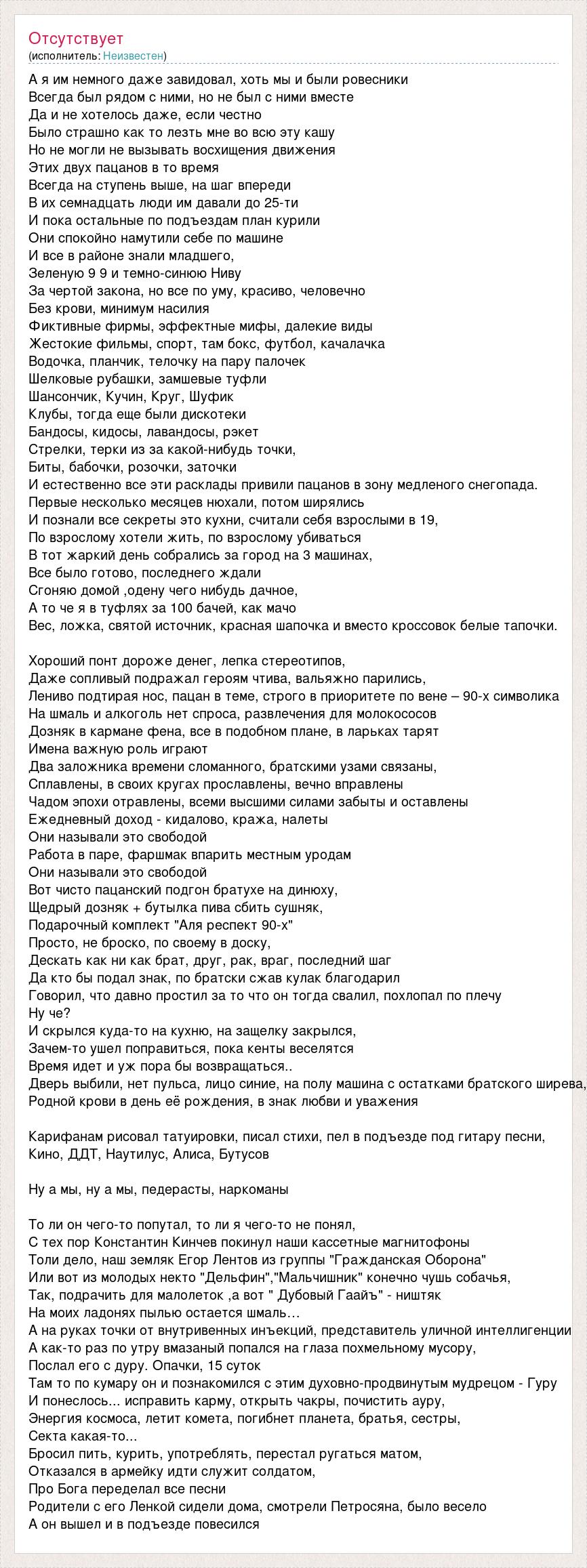 Отсутствует
(исполнитель: Неизвестен)

А я им немного даже завидовал, хоть мы и были ровесники
Всегда был рядом с ними, но не был с ними вместе
Да и не хотелось даже, если честно
Было страшно как то лезть мне во всю эту кашу
Но не могли не вызывать восхищения движения
Этих двух пацанов в то время
Всегда на ступень выше, на шаг впереди
В их семнадцать люди им давали до 25-ти
И пока остальные по подъездам план курили
Они спокойно намутили себе по машине
И все в районе знали младшего,
Зеленую 9 9 и темно-синюю Ниву
За чертой закона, но все по уму, красиво, человечно
Без крови, минимум насилия
Фиктивные фирмы, эффектные мифы, далекие виды
Жестокие фильмы, спорт, там бокс, футбол, качалачка
Водочка, планчик, телочку на пару палочек
Шелковые рубашки, замшевые туфли
Шансончик, Кучин, Круг, Шуфик
Клубы, тогда еще были дискотеки
Бандосы, кидосы, лавандосы, рэкет
Стрелки, терки из за какой-нибудь точки,
Биты, бабочки, розочки, заточки
И естественно все эти расклады привили пацанов в зону медленого снегопада.
Первые несколько месяцев нюхали, потом ширялись
И познали все секреты это кухни, считали себя взрослыми в 19,
По взрослому хотели жить, по взрослому убиваться
В тот жаркий день собрались за город на 3 машинах,
Все было готово, последнего ждали
Сгоняю домой ,одену чего нибудь дачное,
А то че я в туфлях за 100 бачей, как мачо
Вес, ложка, святой источник, красная шапочка и вместо кроссовок белые тапочки.

Хороший понт дороже денег, лепка стереотипов,
Даже сопливый подражал героям чтива, вальяжно парились,
Лениво подтирая нос, пацан в теме, строго в приоритете по вене – 90-х символика
На шмаль и алкоголь нет спроса, развлечения для молокососов
Дозняк в кармане фена, все в подобном плане, в ларьках тарят
Имена важную роль играют
Два заложника времени сломанного, братскими узами связаны,
Сплавлены, в своих кругах прославлены, вечно вправлены
Чадом эпохи отравлены, всеми высшими силами забыты и оставлены
Ежедневный доход - кидалово, кража, налеты
Они называли это свободой
Работа в паре, фаршмак впарить местным уродам
Они называли это свободой
Вот чисто пацанский подгон братухе на динюху,
Щедрый дозняк + бутылка пива сбить сушняк,
Подарочный комплект "Аля респект 90-х"
Просто, не броско, по своему в доску,
Дескать как ни как брат, друг, рак, враг, последний шаг
Да кто бы подал знак, по братски сжав кулак благодарил
Говорил, что давно простил за то что он тогда свалил, похлопал по плечу
Ну че?
И скрылся куда-то на кухню, на защелку закрылся,
Зачем-то ушел поправиться, пока кенты веселятся
Время идет и уж пора бы возвращаться..
Дверь выбили, нет пульса, лицо синие, на полу машина с остатками братского ширева,
Родной крови в день её рождения, в знак любви и уважения

Карифанам рисовал татуировки, писал стихи, пел в подъезде под гитару песни,
Кино, ДДТ, Наутилус, Алиса, Бутусов

Ну а мы, ну а мы, педерасты, наркоманы

То ли он чего-то попутал, то ли я чего-то не понял,
С тех пор Константин Кинчев покинул наши кассетные магнитофоны
Толи дело, наш земляк Егор Лентов из группы "Гражданская Оборона"
Или вот из молодых некто "Дельфин","Мальчишник" конечно чушь собачья,
Так, подрачить для малолеток ,а вот " Дубовый Гаайъ" - ништяк
На моих ладонях пылью остается шмаль…
А на руках точки от внутривенных инъекций, представитель уличной интеллигенции
А как-то раз по утру вмазаный попался на глаза похмельному мусору,
Послал его с дуру. Опачки, 15 суток
Там то по кумару он и познакомился с этим духовно-продвинутым мудрецом - Гуру
И понеслось... исправить карму, открыть чакры, почистить ауру,
Энергия космоса, летит комета, погибнет планета, братья, сестры,
Секта какая-то...
Бросил пить, курить, употреблять, перестал ругаться матом,
Отказался в армейку идти служит солдатом,
Про Бога переделал все песни
Родители с его Ленкой сидели дома, смотрели Петросяна, было весело
А он вышел и в подъезде повесился